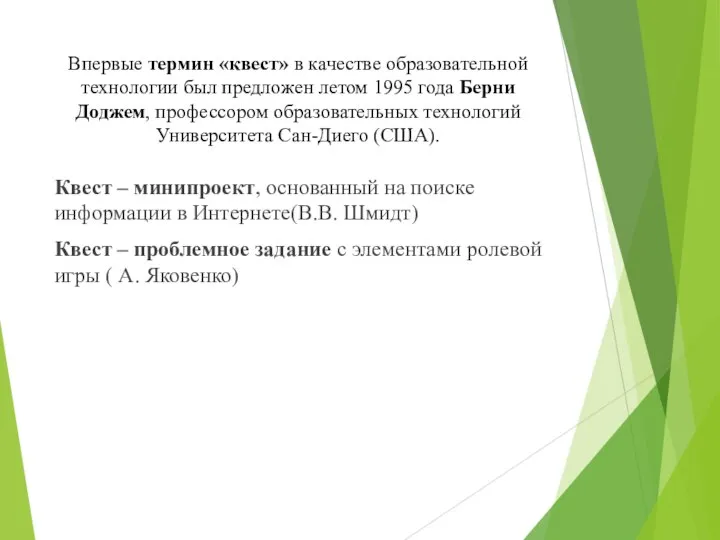 Впервые термин «квест» в качестве образовательной технологии был предложен летом 1995 года Берни Доджем, профессором образовательных технологий Университета Сан-Диего (США).

Квест – минипроект, основанный на поиске информации в Интернете(В.В. Шмидт)

Квест – проблемное задание с элементами ролевой игры ( А. Яковенко)